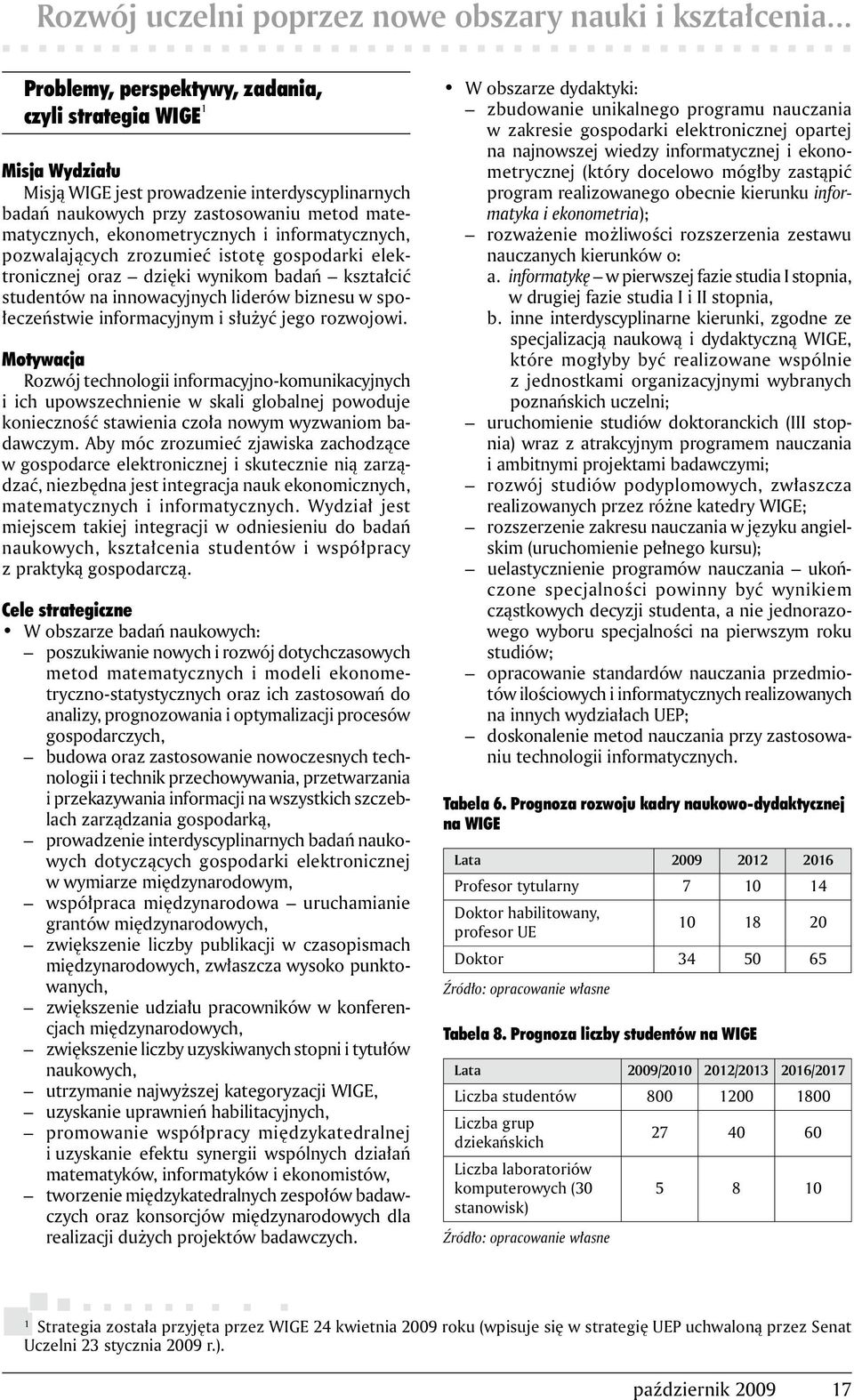 Rozwój uczelni poprzez nowe obszary nauki i kształcenia...

Problemy, perspektywy, zadania, czyli strategia WIGE$^1$

Misja Wydziału
Misją WIGE jest prowadzenie interdyscyplinarnych badań naukowych przy zastosowaniu metod matematycznych, ekonometrycznych i informatycznych, pozwalających zrozumieć istotę gospodarki elektronicznej oraz – dzięki wynikom badań – kształcić studentów na innowacyjnych liderów biznesu w społeczeństwie informacyjnym i służyć jego rozwojowi.

Motywacja
Rozwój technologii informacyjno-komunikacyjnych i ich upowszechnienie w skali globalnej powoduje konieczność stawienia czoła nowym wyzwaniom badawczym. Aby móc zrozumieć zjawiska zachodzące w gospodarce elektronicznej i skutecznie nią zarządzać, niezbędna jest integracja nauk ekonomicznych, matematycznych i informatycznych. Wydział jest miejscem takiej integracji w odniesieniu do badań naukowych, kształcenia studentów i współpracy z praktyką gospodarczą.

Cele strategiczne
• W obszarze badań naukowych:
– poszukiwanie nowych i rozwój dotychczasowych metod matematycznych i modeli ekonometryczno-statystycznych oraz ich zastosowań do analizy, prognozowania i optymalizacji procesów gospodarczych,
– budowa oraz zastosowanie nowoczesnych technologii i technik przechowywania, przetwarzania i przekazywania informacji na wszystkich szczeblach zarządzania gospodarką,
– prowadzenie interdyscyplinarnych badań naukowych dotyczących gospodarki elektronicznej w wymiarze międzynarodowym,
– współpraca międzynarodowa – uruchamianie grantów międzynarodowych,
– zwiększenie liczby publikacji w czasopismach międzynarodowych, zwłaszcza wysoko punktowanych,
– zwiększenie udziału pracowników w konferencjach międzynarodowych,
– zwiększenie liczby uzyskiwanych stopni i tytułów naukowych,
– utrzymanie najwyższej kategoryzacji WIGE,
– uzyskanie uprawnień habilitacyjnych,
– promowanie współpracy międzykatedralnej i uzyskanie efektu synergii wspólnych działań matematyków, informatyków i ekonomistów,
– tworzenie międzykatedralnych zespołów badawczych oraz konsorcjów międzynarodowych dla realizacji dużych projektów badawczych.

• W obszarze dydaktyki:
– zbudowanie unikalnego programu nauczania w zakresie gospodarki elektronicznej opartej na najnowszej wiedzy informatycznej i ekonometrycznej (który docelowo mógłby zastąpić program realizowanego obecnie kierunku informatyka i ekonometria);
– rozważenie możliwości rozszerzenia zestawu nauczanych kierunków o:
a. informatykę – w pierwszej fazie studia I stopnia, w drugiej fazie studia I i II stopnia,
b. inne interdyscyplinarne kierunki, zgodne ze specjalizacją naukową i dydaktyczną WIGE, które mogłyby być realizowane wspólnie z jednostkami organizacyjnymi wybranych poznańskich uczelni;
– uruchomienie studiów doktoranckich (III stopnia) wraz z atrakcyjnym programem nauczania i ambitnymi projektami badawczymi;
– rozwój studiów podyplomowych, zwłaszcza realizowanych przez różne katedry WIGE;
– rozszerzenie zakresu nauczania w języku angielskim (uruchomienie pełnego kursu);
– uelastycznienie programów nauczania – ukończone specjalności powinny być wynikiem cząstkowych decyzji studenta, a nie jednorazowego wyboru specjalności na pierwszym roku studiów;
– opracowanie standardów nauczania przedmiotów ilościowych i informatycznych realizowanych na innych wydziałach UEP;
– doskonalenie metod nauczania przy zastosowaniu technologii informatycznych.

Tabela 6. Prognoza rozwoju kadry naukowo-dydaktycznej na WIGE

| Lata | 2009 | 2012 | 2016 |
|---|---|---|---|
| Profesor tytularny | 7 | 10 | 14 |
| Doktor habilitowany, profesor UE | 10 | 18 | 20 |
| Doktor | 34 | 50 | 65 |

Źródło: opracowanie własne

Tabela 8. Prognoza liczby studentów na WIGE

| Lata | 2009/2010 | 2012/2013 | 2016/2017 |
|---|---|---|---|
| Liczba studentów | 800 | 1200 | 1800 |
| Liczba grup dziekańskich | 27 | 40 | 60 |
| Liczba laboratoriów komputerowych (30 stanowisk) | 5 | 8 | 10 |

Źródło: opracowanie własne

$^1$ Strategia została przyjęta przez WIGE 24 kwietnia 2009 roku (wpisuje się w strategię UEP uchwaloną przez Senat Uczelni 23 stycznia 2009 r.).

październik 2009 17